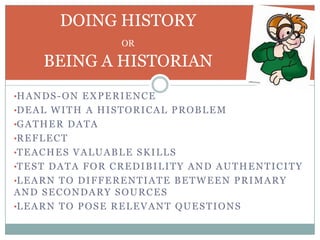 DOING HISTORY
OR
BEING A HISTORIAN

•HANDS-ON EXPERIENCE
•DEAL WITH A HISTORICAL PROBLEM
•GATHER DATA
•REFLECT
•TEACHES VALUABLE SKILLS
•TEST DATA FOR CREDIBILITY AND AUTHENTICITY
•LEARN TO DIFFERENTIATE BETWEEN PRIMARY AND SECONDARY SOURCES
•LEARN TO POSE RELEVANT QUESTIONS